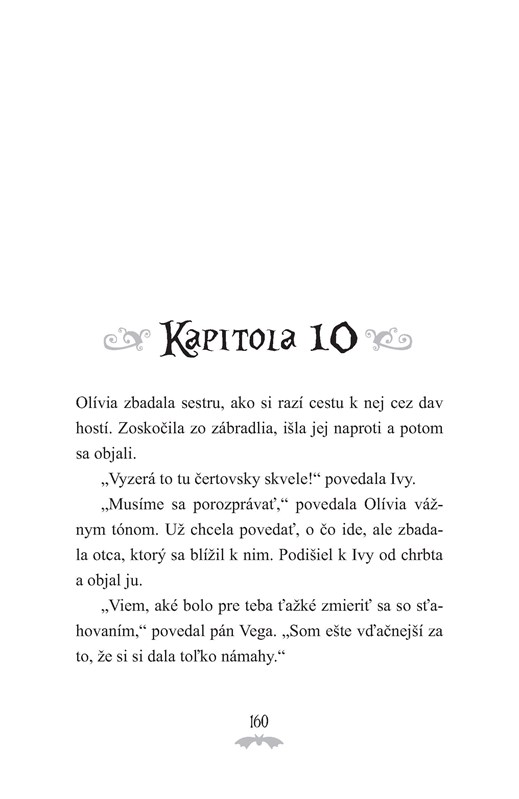 Kapitola 10

Olívia zbadala sestru, ako si razí cestu k nej cez dav hostí. Zoskočila zo zábradlia, išla jej naproti a potom sa objali.

„Vyzerá to tu čertovsky skvele!“ povedala Ivy.

„Musíme sa porozprávať,“ povedala Olívia vážnym tónom. Už chcela povedať, o čo ide, ale zbadala otca, ktorý sa blížil k nim. Podišiel k Ivy od chrbta a objal ju.

„Viem, aké bolo pre teba ťažké zmieriť sa so sťahovaním,“ povedal pán Vega. „Som ešte vďačnejší za to, že si si dala toľko námahy.“

160